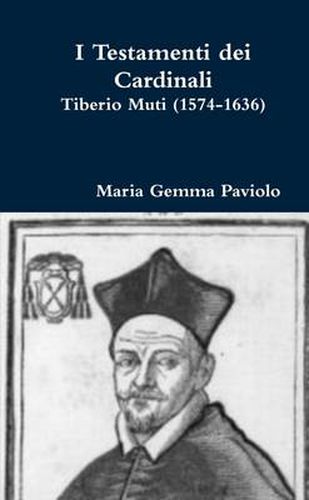 I Testamenti dei Cardinali
Tiberio Muti (1574-1636)

Maria Gemma Paviolo